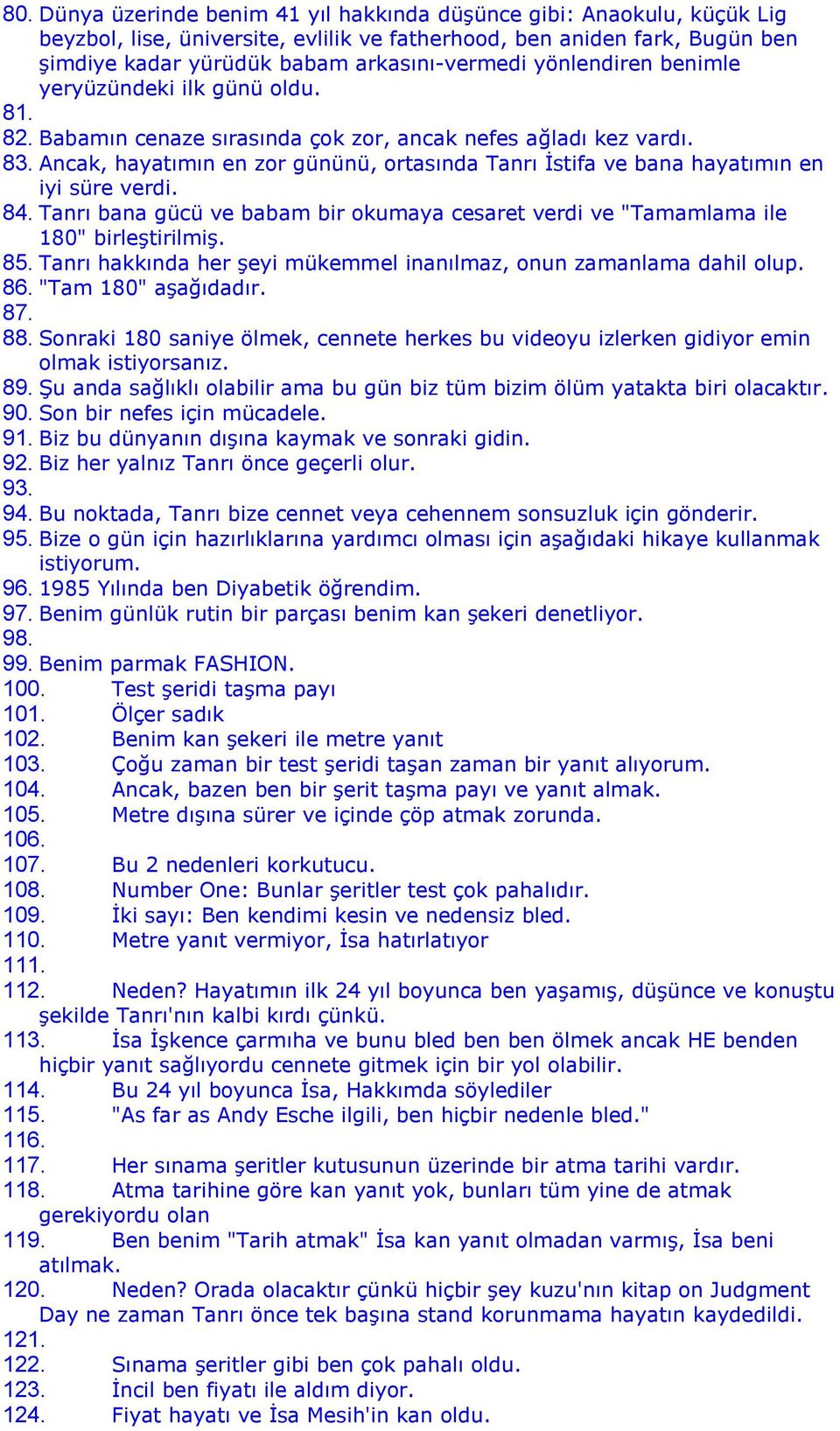 80. Dünya üzerinde benim 41 yıl hakkında düşünce gibi: Anaokulu, küçük Lig beyzbol, lise, üniversite, evlilik ve fatherhood, ben aniden fark, Bugün ben şimdiye kadar yürüdük babam arkasını-vermedi yönlendiren benimle yeryüzündeki ilk günü oldu.
81.
82. Babamın cenaze sırasında çok zor, ancak nefes ağladı kez vardı.
83. Ancak, hayatımın en zor gününü, ortasında Tanrı İstifa ve bana hayatımın en iyi süre verdi.
84. Tanrı bana gücü ve babam bir okumaya cesaret verdi ve "Tamamlama ile 180" birleştirilmiş.
85. Tanrı hakkında her şeyi mükemmel inanılmaz, onun zamanlama dahil olup.
86. "Tam 180" aşağıdadır.
87.
88. Sonraki 180 saniye ölmek, cennete herkes bu videoyu izlerken gidiyor emin olmak istiyorsanız.
89. Şu anda sağlıklı olabilir ama bu gün biz tüm bizim ölüm yatakta biri olacaktır.
90. Son bir nefes için mücadele.
91. Biz bu dünyanın dışına kaymak ve sonraki gidin.
92. Biz her yalnız Tanrı önce geçerli olur.
93.
94. Bu noktada, Tanrı bize cennet veya cehennem sonsuzluk için gönderir.
95. Bize o gün için hazırlıklarına yardımcı olması için aşağıdaki hikaye kullanmak istiyorum.
96. 1985 Yılında ben Diyabetik öğrendim.
97. Benim günlük rutin bir parçası benim kan şekeri denetliyor.
98.
99. Benim parmak FASHION.
100. Test şeridi taşma payı
101. Ölçer sadık
102. Benim kan şekeri ile metre yanıt
103. Çoğu zaman bir test şeridi taşan zaman bir yanıt alıyorum.
104. Ancak, bazen ben bir şerit taşma payı ve yanıt almak.
105. Metre dışına sürer ve içinde çöp atmak zorunda.
106.
107. Bu 2 nedenleri korkutucu.
108. Number One: Bunlar şeritler test çok pahalıdır.
109. İki sayı: Ben kendimi kesin ve nedensiz bled.
110. Metre yanıt vermiyor, İsa hatırlatıyor
111.
112. Neden? Hayatımın ilk 24 yıl boyunca ben yaşamış, düşünce ve konuştu şekilde Tanrı'nın kalbi kırdı çünkü.
113. İsa İşkence çarmıha ve bunu bled ben ben ölmek ancak HE benden hiçbir yanıt sağlıyordu cennete gitmek için bir yol olabilir.
114. Bu 24 yıl boyunca İsa, Hakkımda söylediler
115. "As far as Andy Esche ilgili, ben hiçbir nedenle bled."
116.
117. Her sınama şeritler kutusunun üzerinde bir atma tarihi vardır.
118. Atma tarihine göre kan yanıt yok, bunları tüm yine de atmak gerekiyordu olan
119. Ben benim "Tarih atmak" İsa kan yanıt olmadan varmış, İsa beni atılmak.
120. Neden? Orada olacaktır çünkü hiçbir şey kuzu'nın kitap on Judgment Day ne zaman Tanrı önce tek başına stand korunmama hayatın kaydedildi.
121.
122. Sınama şeritler gibi ben çok pahalı oldu.
123. İncil ben fiyatı ile aldım diyor.
124. Fiyat hayatı ve İsa Mesih'in kan oldu.